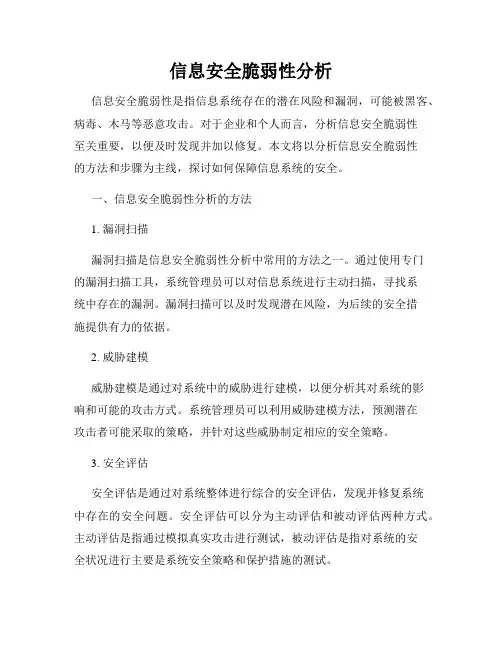 信息安全脆弱性分析

信息安全脆弱性是指信息系统存在的潜在风险和漏洞，可能被黑客、病毒、木马等恶意攻击。对于企业和个人而言，分析信息安全脆弱性至关重要，以便及时发现并加以修复。本文将以分析信息安全脆弱性的方法和步骤为主线，探讨如何保障信息系统的安全。

一、信息安全脆弱性分析的方法

1. 漏洞扫描

漏洞扫描是信息安全脆弱性分析中常用的方法之一。通过使用专门的漏洞扫描工具，系统管理员可以对信息系统进行主动扫描，寻找系统中存在的漏洞。漏洞扫描可以及时发现潜在风险，为后续的安全措施提供有力的依据。

2. 威胁建模

威胁建模是通过对系统中的威胁进行建模，以便分析其对系统的影响和可能的攻击方式。系统管理员可以利用威胁建模方法，预测潜在攻击者可能采取的策略，并针对这些威胁制定相应的安全策略。

3. 安全评估

安全评估是通过对系统整体进行综合的安全评估，发现并修复系统中存在的安全问题。安全评估可以分为主动评估和被动评估两种方式。主动评估是指通过模拟真实攻击进行测试，被动评估是指对系统的安全状况进行主要是系统安全策略和保护措施的测试。